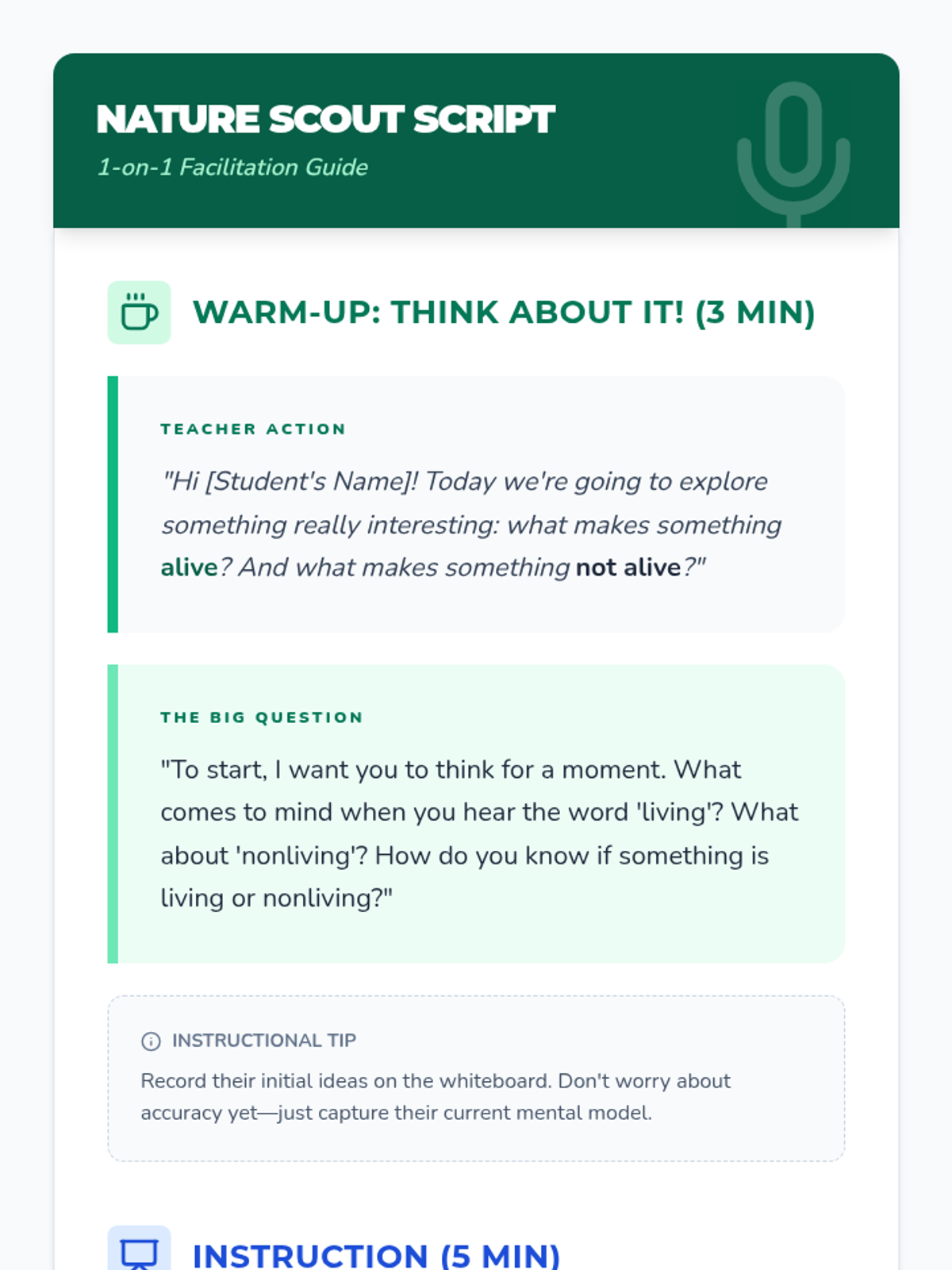 NATURE SCOUT SCRIPT

1-on-1 Facilitation Guide

WARM-UP: THINK ABOUT IT! (3 MIN)

TEACHER ACTION

"Hi [Student's Name]! Today we're going to explore something really interesting: what makes something alive? And what makes something not alive?"

THE BIG QUESTION

"To start, I want you to think for a moment. What comes to mind when you hear the word 'living'? What about 'nonliving'? How do you know if something is living or nonliving?"

INSTRUCTIONAL TIP

Record their initial ideas on the whiteboard. Don't worry about accuracy yet—just capture their current mental model.

INSTRUCTION (5 MIN)